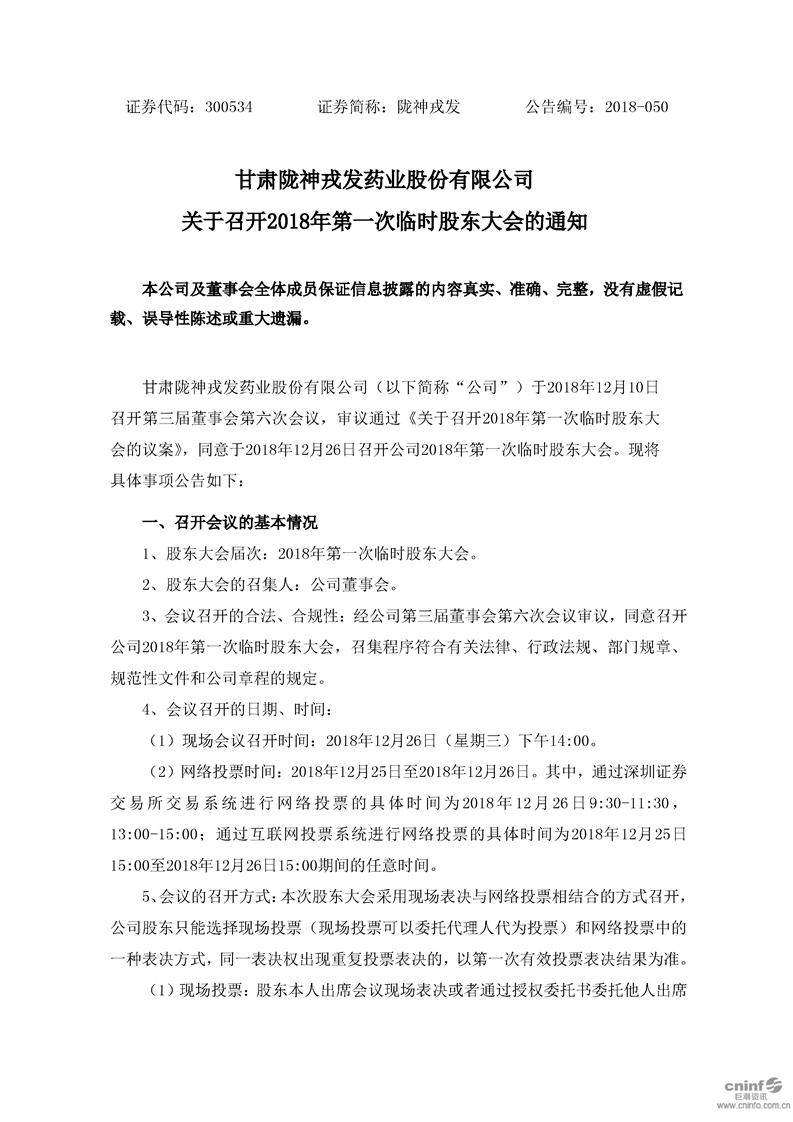 证券代码：300534　　证券简称：陇神戎发　　公告编号：2018-050

甘肃陇神戎发药业股份有限公司
关于召开2018年第一次临时股东大会的通知

本公司及董事会全体成员保证信息披露的内容真实、准确、完整，没有虚假记载、误导性陈述或重大遗漏。

甘肃陇神戎发药业股份有限公司（以下简称“公司”）于2018年12月10日召开第三届董事会第六次会议，审议通过《关于召开2018年第一次临时股东大会的议案》，同意于2018年12月26日召开公司2018年第一次临时股东大会。现将具体事项公告如下：

一、召开会议的基本情况

1、股东大会届次：2018年第一次临时股东大会。

2、股东大会的召集人：公司董事会。

3、会议召开的合法、合规性：经公司第三届董事会第六次会议审议，同意召开公司2018年第一次临时股东大会，召集程序符合有关法律、行政法规、部门规章、规范性文件和公司章程的规定。

4、会议召开的日期、时间：

（1）现场会议召开时间：2018年12月26日（星期三）下午14:00。

（2）网络投票时间：2018年12月25日至2018年12月26日。其中，通过深圳证券交易所交易系统进行网络投票的具体时间为2018年12月26日9:30-11:30，13:00-15:00；通过互联网投票系统进行网络投票的具体时间为2018年12月25日15:00至2018年12月26日15:00期间的任意时间。

5、会议的召开方式：本次股东大会采用现场表决与网络投票相结合的方式召开，公司股东只能选择现场投票（现场投票可以委托代理人代为投票）和网络投票中的一种表决方式，同一表决权出现重复投票表决的，以第一次有效投票表决结果为准。

（1）现场投票：股东本人出席会议现场表决或者通过授权委托书委托他人出席

cninf 巨潮资讯 www.cninfo.com.cn